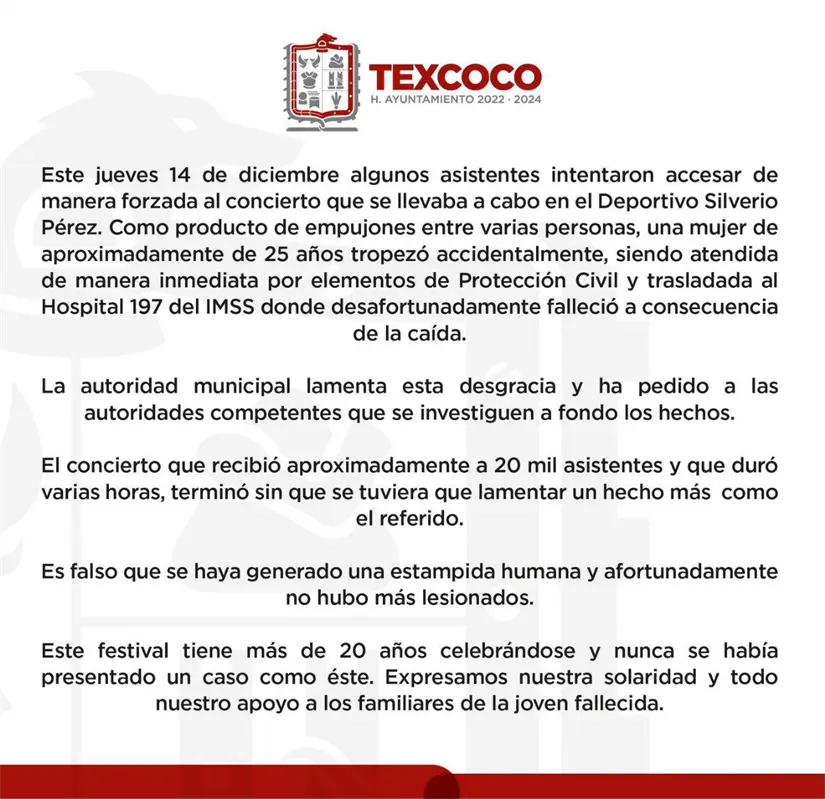 TEXCOCO
H. AYUNTAMIENTO 2022 · 2024

Este jueves 14 de diciembre algunos asistentes intentaron accesar de manera forzada al concierto que se llevaba a cabo en el Deportivo Silverio Pérez. Como producto de empujones entre varias personas, una mujer de aproximadamente de 25 años tropezó accidentalmente, siendo atendida de manera inmediata por elementos de Protección Civil y trasladada al Hospital 197 del IMSS donde desafortunadamente falleció a consecuencia de la caída.

La autoridad municipal lamenta esta desgracia y ha pedido a las autoridades competentes que se investiguen a fondo los hechos.

El concierto que recibió aproximadamente a 20 mil asistentes y que duró varias horas, terminó sin que se tuviera que lamentar un hecho más como el referido.

Es falso que se haya generado una estampida humana y afortunadamente no hubo más lesionados.

Este festival tiene más de 20 años celebrándose y nunca se había presentado un caso como éste. Expresamos nuestra solaridad y todo nuestro apoyo a los familiares de la joven fallecida.